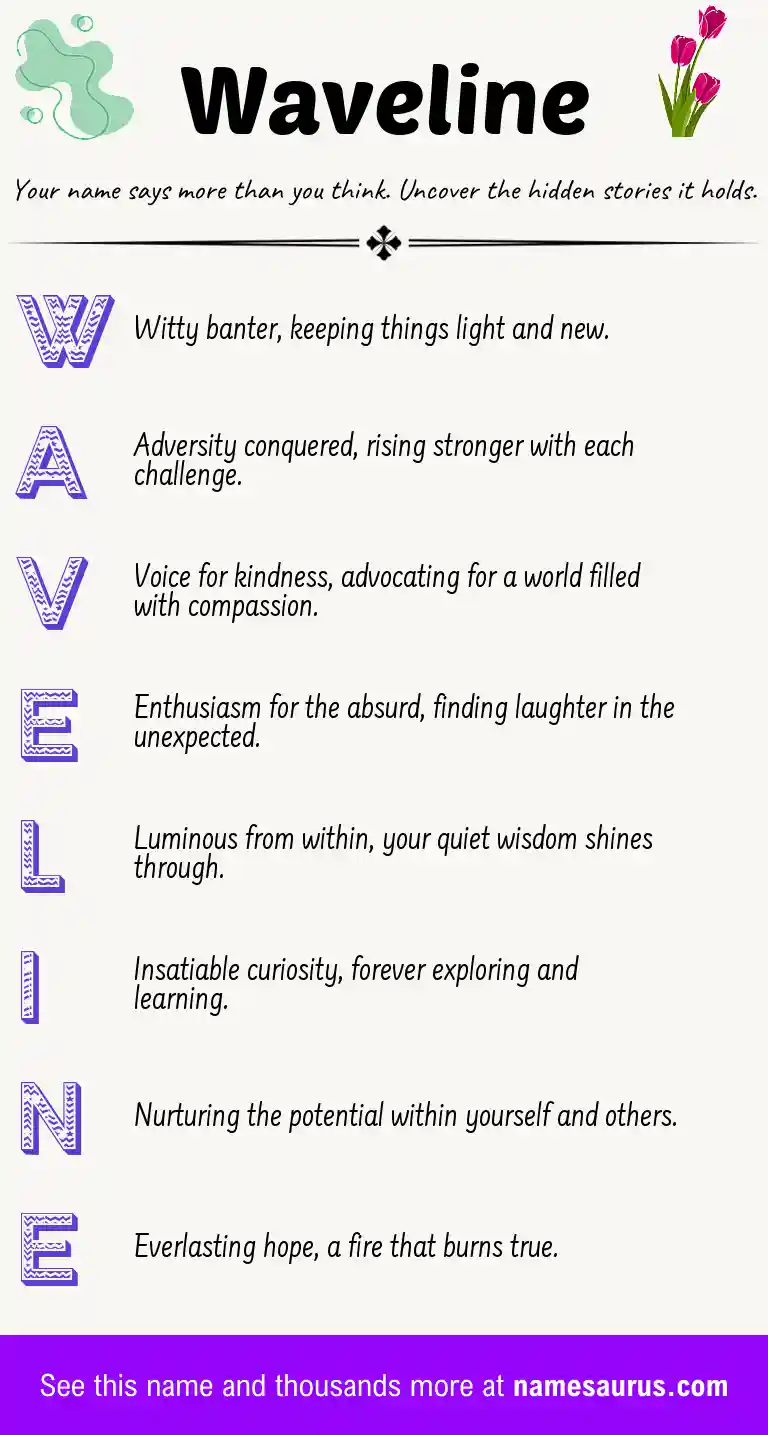 Waveline

Your name says more than you think. Uncover the hidden stories it holds.

W Witty banter, keeping things light and new.

A Adversity conquered, rising stronger with each challenge.

V Voice for kindness, advocating for a world filled with compassion.

E Enthusiasm for the absurd, finding laughter in the unexpected.

L Luminous from within, your quiet wisdom shines through.

I Insatiable curiosity, forever exploring and learning.

N Nurturing the potential within yourself and others.

E Everlasting hope, a fire that burns true.

See this name and thousands more at namesaurus.com